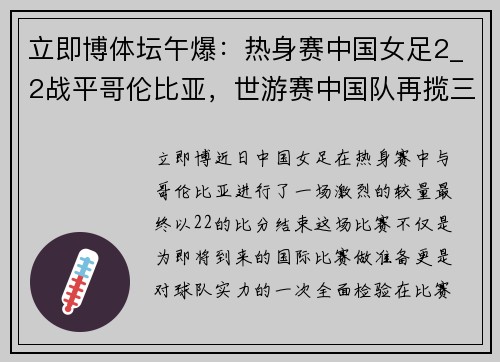 立即博体坛午爆：热身赛中国女足2_2战平哥伦比亚，世游赛中国队再揽三

立即博近日中国女足在热身赛中与哥伦比亚进行了一场激烈的较量最终以22的比分结束这场比赛不仅是为即将到来的国际比赛做准备更是对球队实力的一次全面检验在比赛